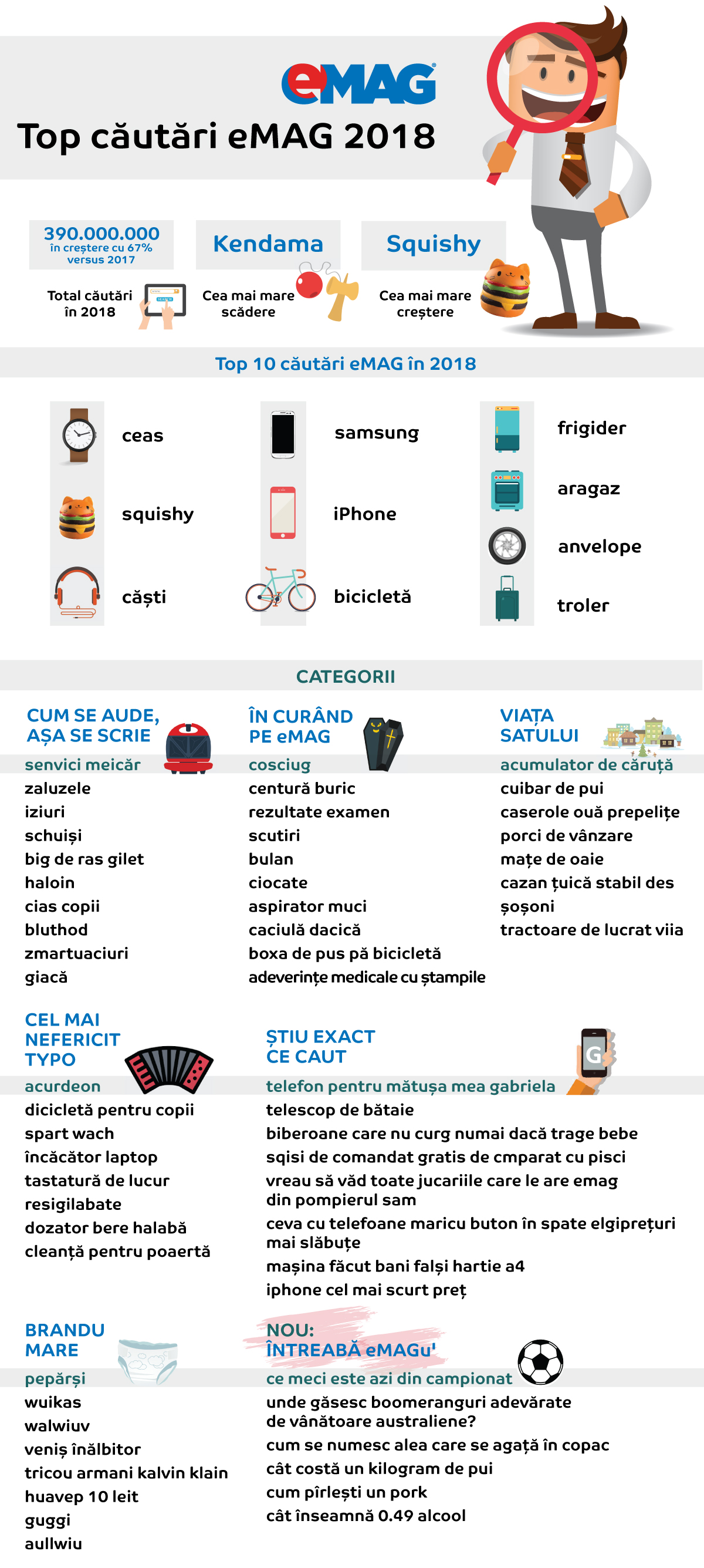 eMAG

Top căutări eMAG 2018

390.000.000
în creștere cu 67% versus 2017

Total căutări în 2018

Kendama

Cea mai mare scădere

Squishy

Cea mai mare creștere

Top 10 căutări eMAG în 2018

ceas

squishy

căști

samsung

iPhone

bicicletă

frigider

aragaz

anvelope

troler

CATEGORII

CUM SE AUDE, AȘA SE SCRIE

senvici meicăr
zaluzele
iziuri
schuiși
big de ras gilet
haloin
cias copii
bluthod
zmartuaciuri
giacă

ÎN CURÂND PE eMAG

cosciug
centură buric
rezultate examen
scutiri
bulan
ciocate
aspirator muci
caciulă dacică
boxa de pus pă bicicletă
adeverințe medicale cu ștampile

VIAȚA SATULUI

acumulator de căruță
cuibar de pui
caserole ouă prepelițe
porci de vânzare
mațe de oaie
cazan țuică stabil des
șoșoni
tractoare de lucrat viia

CEL MAI NEFERICIT TYPO

acurdeon
dicicletă pentru copii
spart wach
încăcător laptop
tastatură de lucur
resigilabate
dozator bere halabă
cleanță pentru poaertă

ȘTIU EXACT CE CAUT

telefon pentru mătușa mea gabriela
telescop de bătaie
biberoane care nu curg numai dacă trage bebe
sqisi de comandat gratis de cmparat cu pisci
vreau să văd toate jucariile care le are emag din pompierul sam
ceva cu telefoane maricu buton în spate elgiprețuri mai slăbuțe
mașina făcut bani falși hartie a4
iphone cel mai scurt preț

BRANDU MARE

pepărși
wuikas
walwiuv
veniș înălbitor
tricou armani kalvin klain
huavep 10 leit
guggi
aullwiu

NOU: ÎNTREABĂ eMAGu'

ce meci este azi din campionat
unde găsesc boomeranguri adevărate de vânătoare australiene?
cum se numesc alea care se agață în copac
cât costă un kilogram de pui
cum pîrlești un pork
cât înseamnă 0.49 alcool